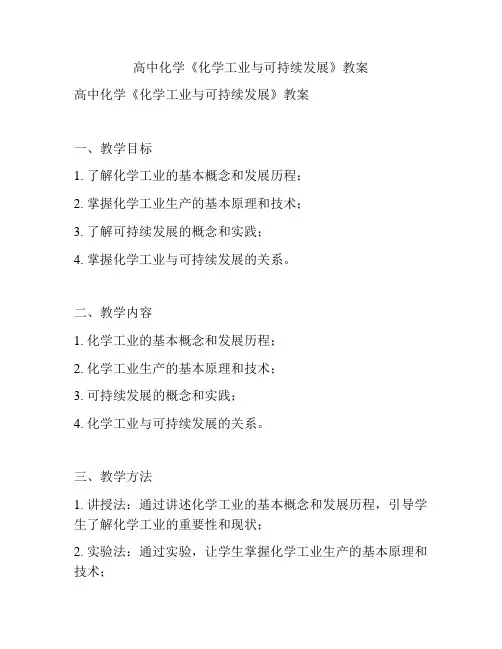 高中化学《化学工业与可持续发展》教案

高中化学《化学工业与可持续发展》教案

一、教学目标

1. 了解化学工业的基本概念和发展历程；

2. 掌握化学工业生产的基本原理和技术；

3. 了解可持续发展的概念和实践；

4. 掌握化学工业与可持续发展的关系。

二、教学内容

1. 化学工业的基本概念和发展历程；

2. 化学工业生产的基本原理和技术；

3. 可持续发展的概念和实践；

4. 化学工业与可持续发展的关系。

三、教学方法

1. 讲授法：通过讲述化学工业的基本概念和发展历程，引导学生了解化学工业的重要性和现状；

2. 实验法：通过实验，让学生掌握化学工业生产的基本原理和技术；